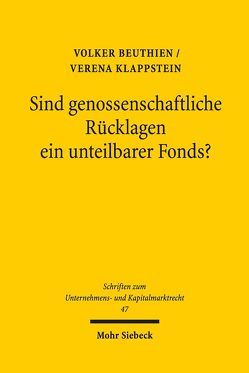 VOLKER BEUTHIEN /
VERENA KLAPPSTEIN

Sind genossenschaftliche Rücklagen ein unteilbarer Fonds?

Schriften zum
Unternehmens- und Kapitalmarktrecht
47

Mohr Siebeck